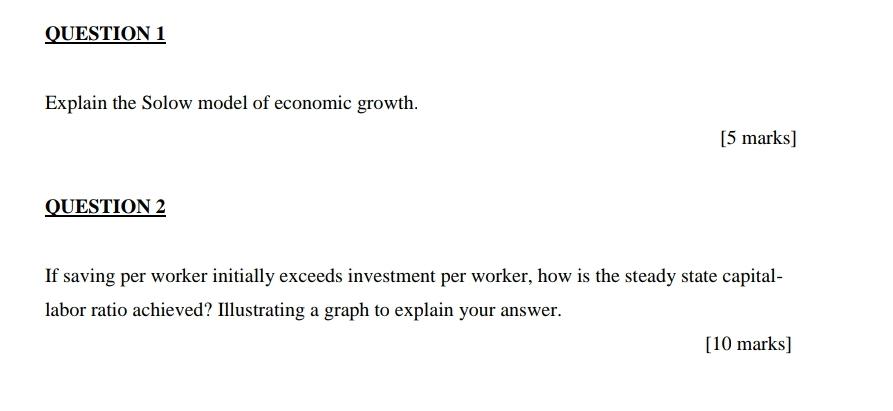 QUESTION 1

Explain the Solow model of economic growth.

[5 marks]

QUESTION 2

If saving per worker initially exceeds investment per worker, how is the steady state capital-labor ratio achieved? Illustrating a graph to explain your answer.

[10 marks]